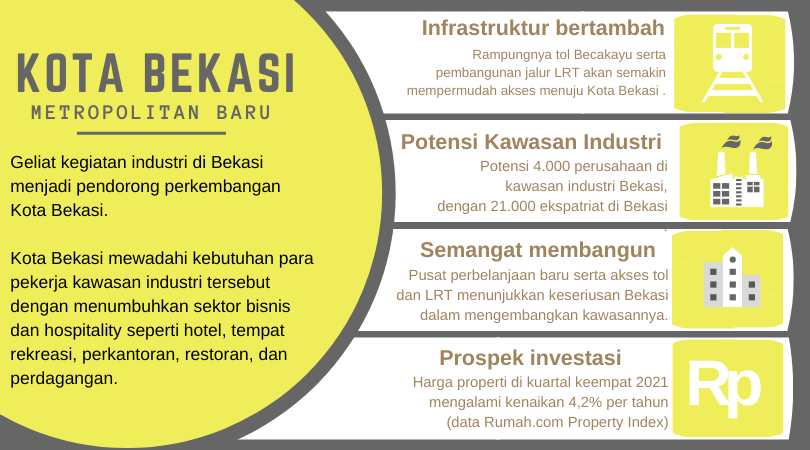 KOTA BEKASI
METROPOLITAN BARU

Geliat kegiatan industri di Bekasi menjadi pendorong perkembangan Kota Bekasi.

Kota Bekasi mewadahi kebutuhan para pekerja kawasan industri tersebut dengan menumbuhkan sektor bisnis dan hospitality seperti hotel, tempat rekreasi, perkantoran, restoran, dan perdagangan.

Infrastruktur bertambah
Rampungnya tol Becakayu serta pembangunan jalur LRT akan semakin mempermudah akses menuju Kota Bekasi .

Potensi Kawasan Industri
Potensi 4.000 perusahaan di kawasan industri Bekasi, dengan 21.000 ekspatriat di Bekasi

Semangat membangun
Pusat perbelanjaan baru serta akses tol dan LRT menunjukkan keseriusan Bekasi dalam mengembangkan kawasannya.

Prospek investasi
Harga properti di kuartal keempat 2021 mengalami kenaikan 4,2% per tahun (data Rumah.com Property Index)

Rp